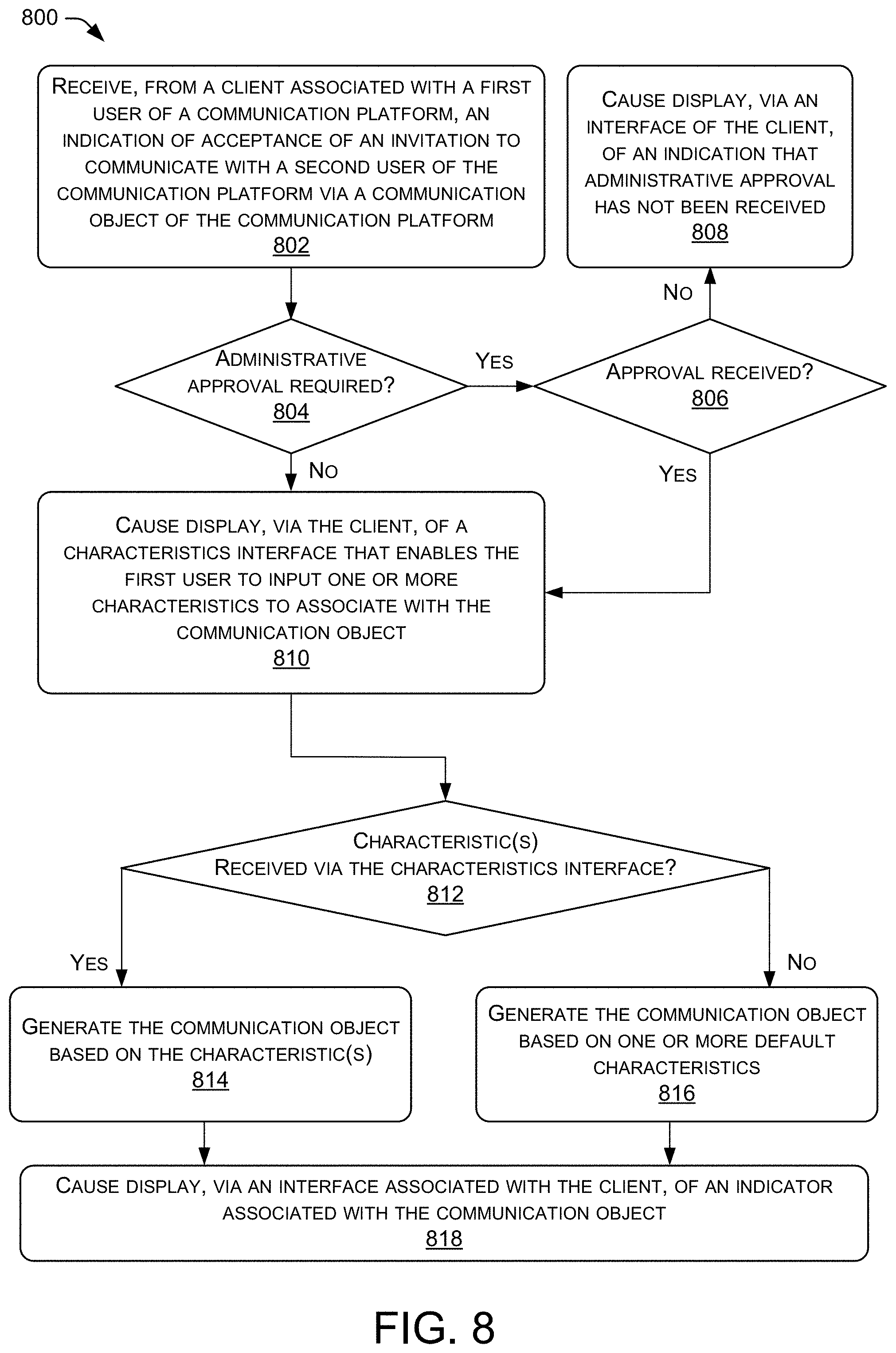 800

RECEIVE, FROM A CLIENT ASSOCIATED WITH A FIRST USER OF A COMMUNICATION PLATFORM, AN INDICATION OF ACCEPTANCE OF AN INVITATION TO COMMUNICATE WITH A SECOND USER OF THE COMMUNICATION PLATFORM VIA A COMMUNICATION OBJECT OF THE COMMUNICATION PLATFORM
802

CAUSE DISPLAY, VIA AN INTERFACE OF THE CLIENT, OF AN INDICATION THAT ADMINISTRATIVE APPROVAL HAS NOT BEEN RECEIVED
808

NO

ADMINISTRATIVE APPROVAL REQUIRED?
804

YES

APPROVAL RECEIVED?
806

NO

YES

CAUSE DISPLAY, VIA THE CLIENT, OF A CHARACTERISTICS INTERFACE THAT ENABLES THE FIRST USER TO INPUT ONE OR MORE CHARACTERISTICS TO ASSOCIATE WITH THE COMMUNICATION OBJECT
810

CHARACTERISTIC(S) RECEIVED VIA THE CHARACTERISTICS INTERFACE?
812

YES

NO

GENERATE THE COMMUNICATION OBJECT BASED ON THE CHARACTERISTIC(S)
814

GENERATE THE COMMUNICATION OBJECT BASED ON ONE OR MORE DEFAULT CHARACTERISTICS
816

CAUSE DISPLAY, VIA AN INTERFACE ASSOCIATED WITH THE CLIENT, OF AN INDICATOR ASSOCIATED WITH THE COMMUNICATION OBJECT
818

FIG. 8